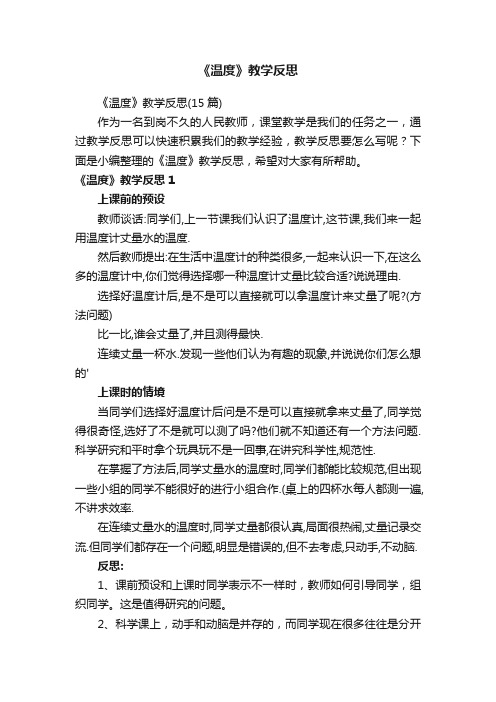 《温度》教学反思

《温度》教学反思(15 篇)

作为一名到岗不久的人民教师，课堂教学是我们的任务之一，通过教学反思可以快速积累我们的教学经验，教学反思要怎么写呢？下面是小编整理的《温度》教学反思，希望对大家有所帮助。

《温度》教学反思 1

上课前的预设

教师谈话:同学们,上一节课我们认识了温度计,这节课,我们来一起用温度计丈量水的温度.

然后教师提出:在生活中温度计的种类很多,一起来认识一下,在这么多的温度计中,你们觉得选择哪一种温度计丈量比较合适?说说理由.

选择好温度计后,是不是可以直接就可以拿温度计来丈量了呢?(方法问题)

比一比,谁会丈量了,并且测得最快.

连续丈量一杯水.发现一些他们认为有趣的现象,并说说你们怎么想的'

上课时的情境

当同学们选择好温度计后问是不是可以直接就拿来丈量了,同学觉得很奇怪,选好了不是就可以测了吗?他们就不知道还有一个方法问题.科学研究和平时拿个玩具玩不是一回事,在讲究科学性,规范性.

在掌握了方法后,同学丈量水的温度时,同学们都能比较规范,但出现一些小组的同学不能很好的进行小组合作.(桌上的四杯水每人都测一遍,不讲求效率.

在连续丈量水的温度时,同学丈量都很认真,局面很热闹,丈量记录交流.但同学们都存在一个问题,明显是错误的,但不去考虑,只动手,不动脑.

反思:

1、课前预设和上课时同学表示不一样时，教师如何引导同学，组织同学。这是值得研究的问题。

2、科学课上，动手和动脑是并存的，而同学现在很多往往是分开